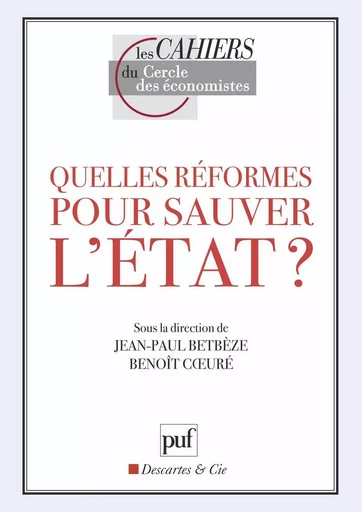 les CAHIERS
du Cercle
des économistes

QUELLES RÉFORMES POUR SAUVER L'ÉTAT ?

Sous la direction de
JEAN-PAUL BETBÈZE
BENOÎT CŒURÉ

puf

Descartes & Cie